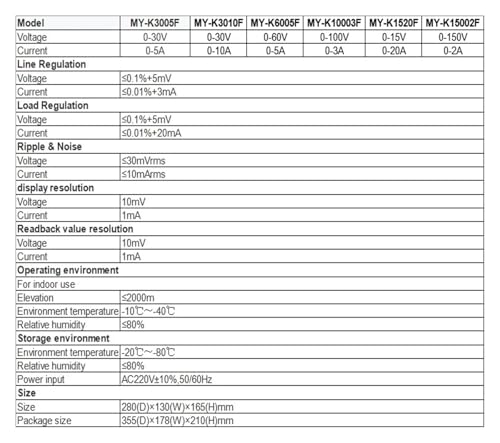 | Model | MY-K3005F | MY-K3010F | MY-K6005F | MY-K10003F | MY-K1520F | MY-K15002F |
|---|---|---|---|---|---|---|
| Voltage | 0-30V | 0-30V | 0-60V | 0-100V | 0-15V | 0-150V |
| Current | 0-5A | 0-10A | 0-5A | 0-3A | 0-20A | 0-2A |
| Line Regulation | | | | | | |
| Voltage | ≤0.1%+5mV | | | | | |
| Current | ≤0.01%+3mA | | | | | |
| Load Regulation | | | | | | |
| Voltage | ≤0.1%+5mV | | | | | |
| Current | ≤0.01%+20mA | | | | | |
| Ripple & Noise | | | | | | |
| Voltage | ≤30mVrms | | | | | |
| Current | ≤10mArms | | | | | |
| display resolution | | | | | | |
| Voltage | 10mV | | | | | |
| Current | 1mA | | | | | |
| Readback value resolution | | | | | | |
| Voltage | 10mV | | | | | |
| Current | 1mA | | | | | |
| Operating environment | | | | | | |
| For indoor use | | | | | | |
| Elevation | ≤2000m | | | | | |
| Environment temperature | -10℃~-40℃ | | | | | |
| Relative humidity | ≤80% | | | | | |
| Storage environment | | | | | | |
| Environment temperature | -20℃~-80℃ | | | | | |
| Relative humidity | ≤80% | | | | | |
| Power input | AC220V±10%,50/60Hz | | | | | |
| Size | | | | | | |
| Size | 280(D)×130(W)×165(H)mm | | | | | |
| Package size | 355(D)×178(W)×210(H)mm | | | | | |